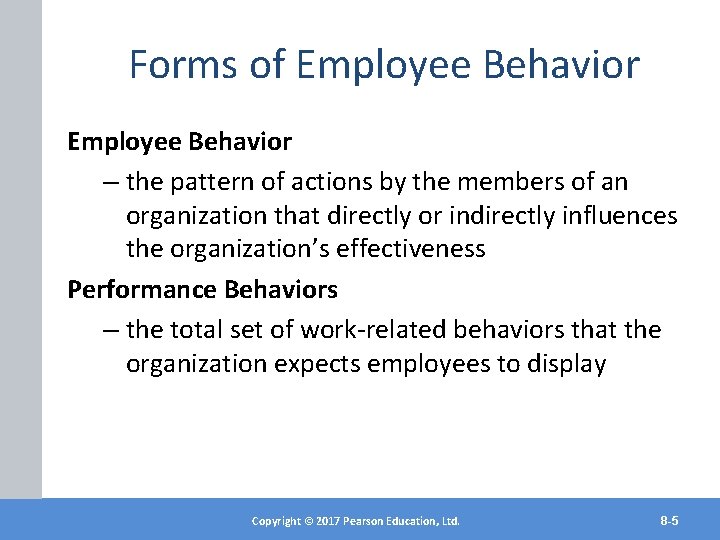 Forms of Employee Behavior

Employee Behavior

– the pattern of actions by the members of an organization that directly or indirectly influences the organization's effectiveness

Performance Behaviors

– the total set of work-related behaviors that the organization expects employees to display

Copyright © 2017 Pearson Education, Ltd.

8-5